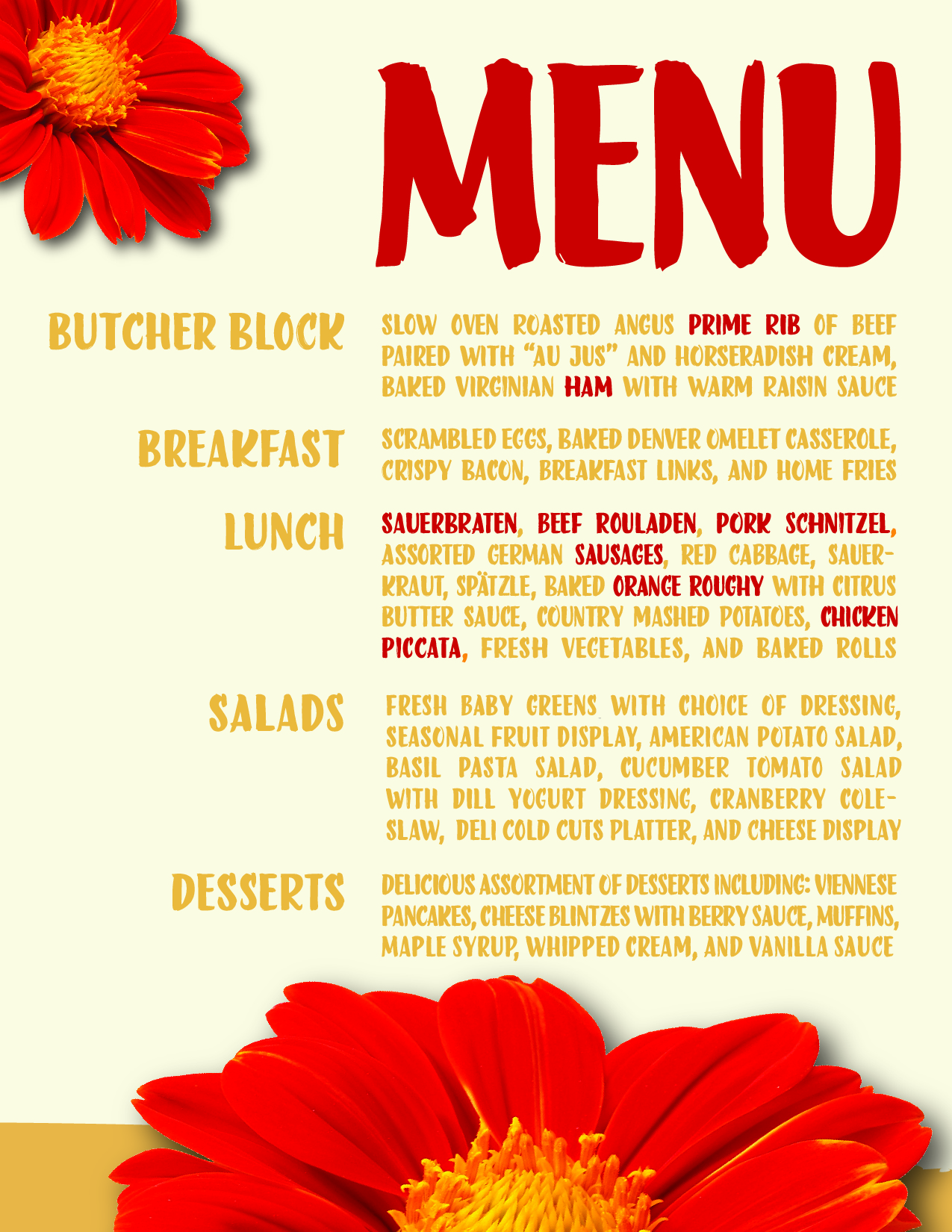 MENU

BUTCHER BLOCK

SLOW OVEN ROASTED ANGUS PRIME RIB OF BEEF PAIRED WITH "AU JUS" AND HORSERADISH CREAM, BAKED VIRGINIAN HAM WITH WARM RAISIN SAUCE

BREAKFAST

SCRAMBLED EGGS, BAKED DENVER OMELET CASSEROLE, CRISPY BACON, BREAKFAST LINKS, AND HOME FRIES

LUNCH

SAUERBRATEN, BEEF ROULADEN, PORK SCHNITZEL, ASSORTED GERMAN SAUSAGES, RED CABBAGE, SAUERKRAUT, SPÄTZLE, BAKED ORANGE ROUGHY WITH CITRUS BUTTER SAUCE, COUNTRY MASHED POTATOES, CHICKEN PICCATA, FRESH VEGETABLES, AND BAKED ROLLS

SALADS

FRESH BABY GREENS WITH CHOICE OF DRESSING, SEASONAL FRUIT DISPLAY, AMERICAN POTATO SALAD, BASIL PASTA SALAD, CUCUMBER TOMATO SALAD WITH DILL YOGURT DRESSING, CRANBERRY COLESLAW, DELI COLD CUTS PLATTER, AND CHEESE DISPLAY

DESSERTS

DELICIOUS ASSORTMENT OF DESSERTS INCLUDING: VIENNESE PANCAKES, CHEESE BLINTZES WITH BERRY SAUCE, MUFFINS, MAPLE SYRUP, WHIPPED CREAM, AND VANILLA SAUCE